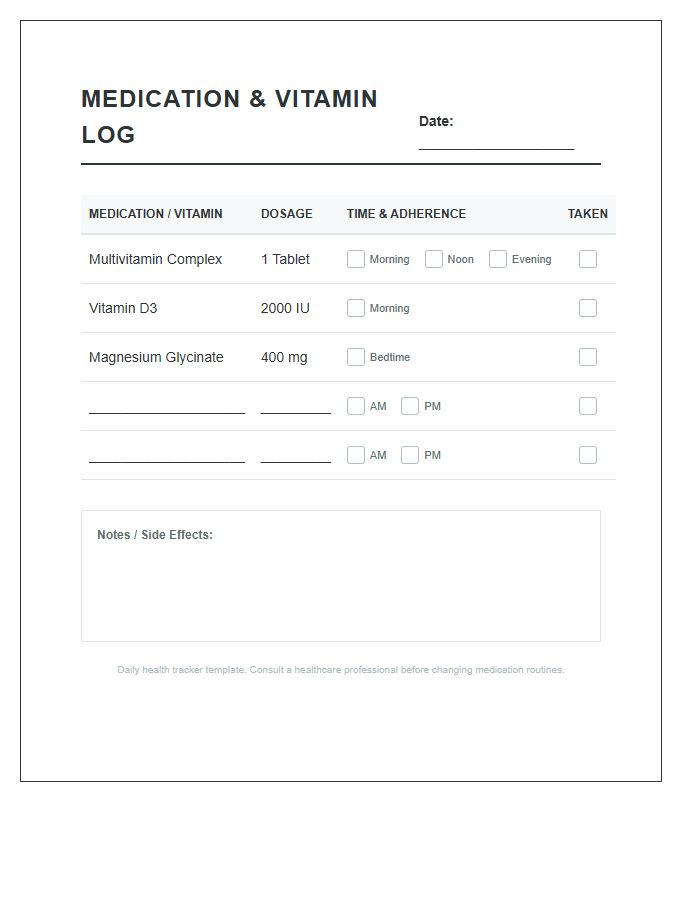 MEDICATION & VITAMIN LOG

Date: ____

| MEDICATION / VITAMIN | DOSAGE | TIME & ADHERENCE | TAKEN |
|---|---|---|---|
| Multivitamin Complex | 1 Tablet | ☐ Morning ☐ Noon ☐ Evening | ☐ |
| Vitamin D3 | 2000 IU | ☐ Morning | ☐ |
| Magnesium Glycinate | 400 mg | ☐ Bedtime | ☐ |
| ____ | ____ | ☐ AM ☐ PM | ☐ |
| ____ | ____ | ☐ AM ☐ PM | ☐ |

Notes / Side Effects:

Daily health tracker template. Consult a healthcare professional before changing medication routines.